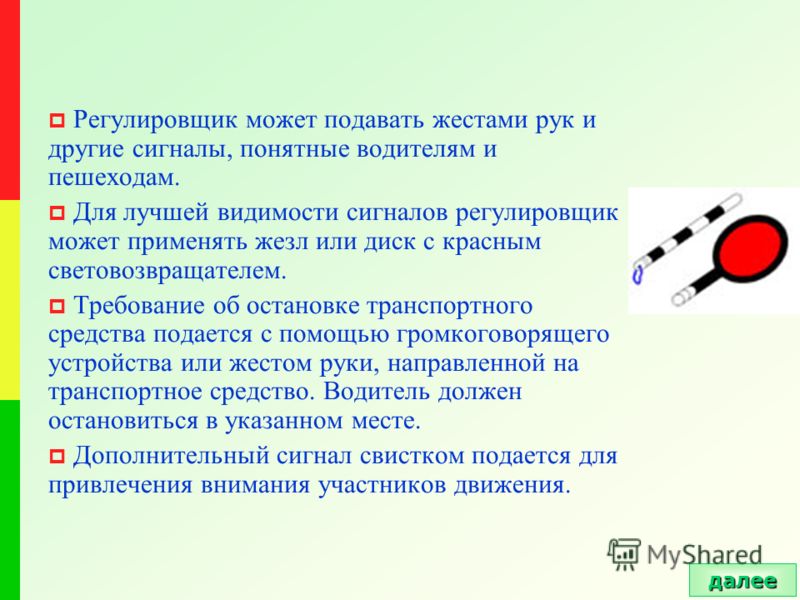 Регулировщик может подавать жестами рук и другие сигналы, понятные водителям и пешеходам.

Для лучшей видимости сигналов регулировщик может применять жезл или диск с красным световозвращателем.

Требование об остановке транспортного средства подается с помощью громкоговорящего устройства или жестом руки, направленной на транспортное средство. Водитель должен остановиться в указанном месте.

Дополнительный сигнал свистком подается для привлечения внимания участников движения.

MyShared

далее